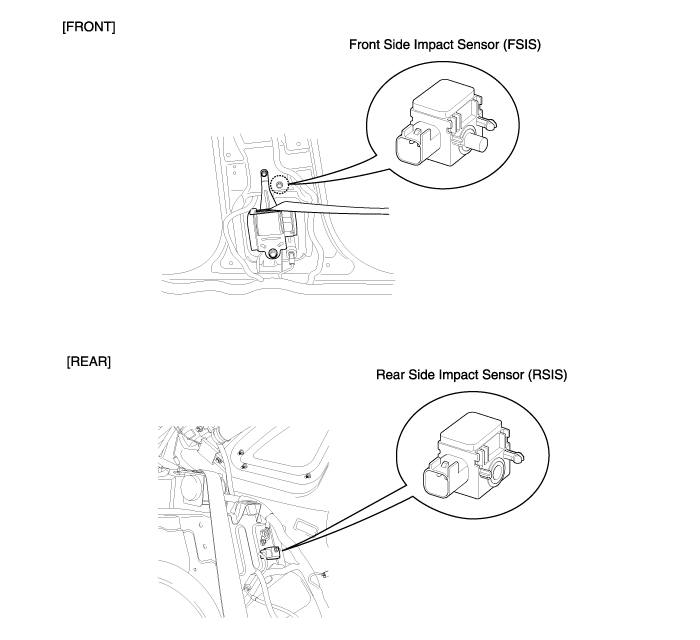 [FRONT]

Front Side Impact Sensor (FSIS)

[REAR]

Rear Side Impact Sensor (RSIS)